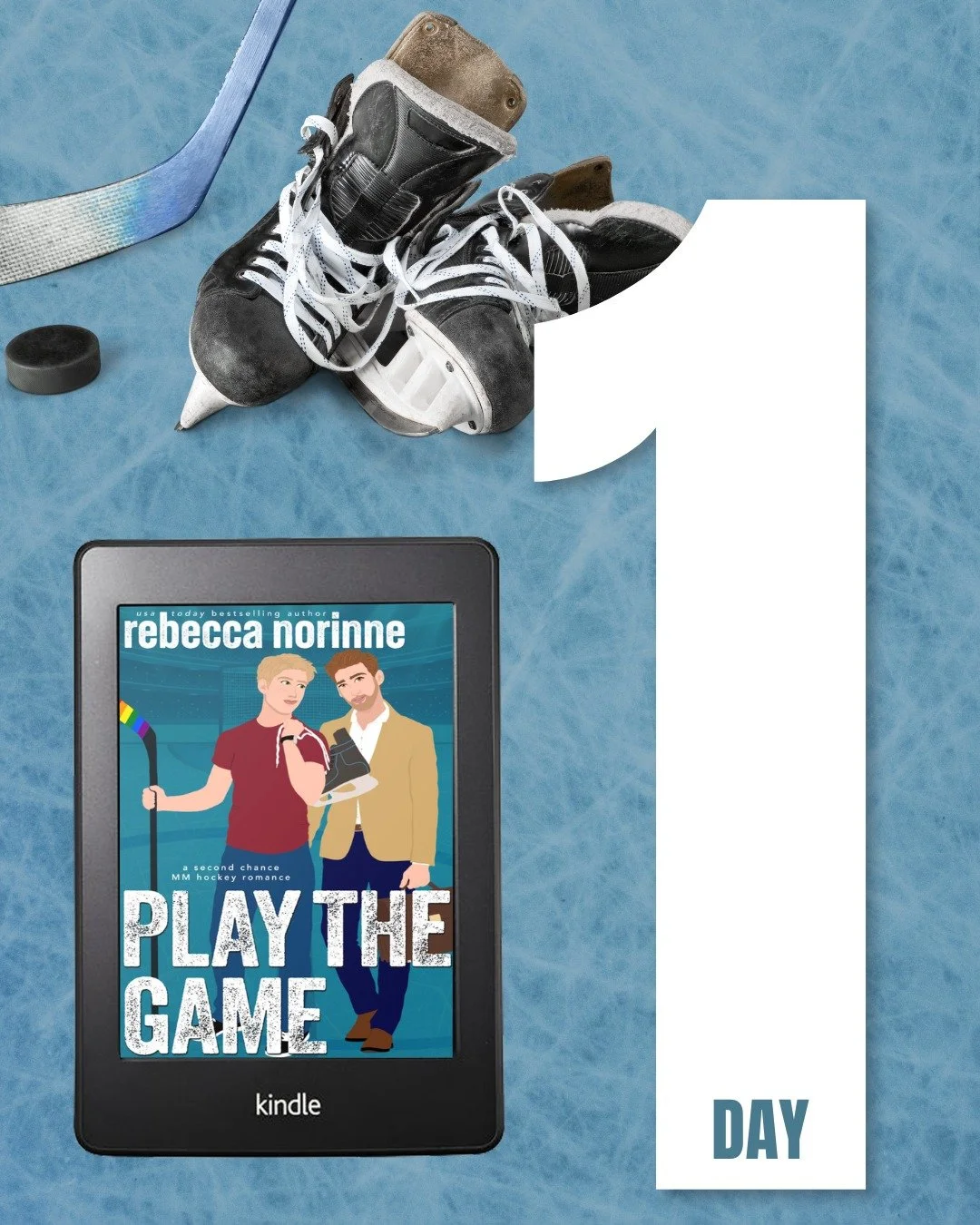 usa today bestselling author
rebecca norinne

a second chance
MM hockey romance

PLAY THE GAME

kindle

1

DAY